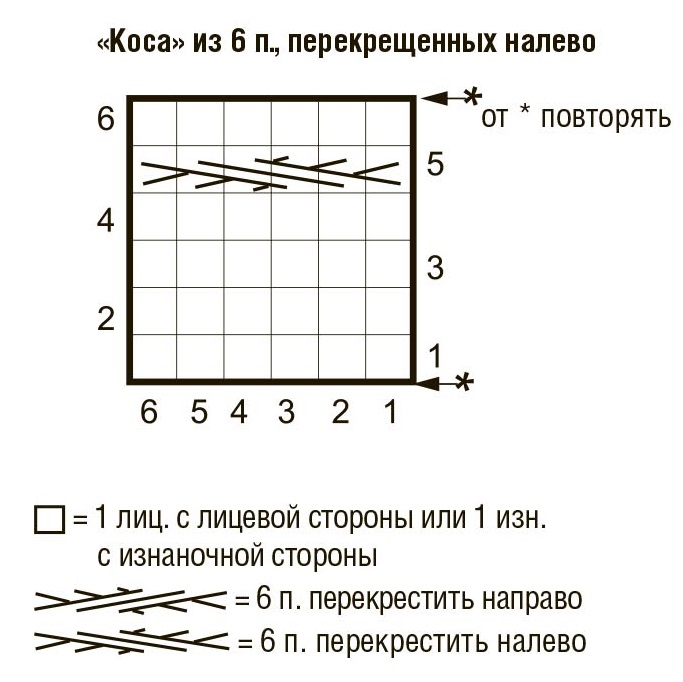 «Коса» из 6 п., перекрещенных налево

6
4
2

*
от * повторять
5
3
1
*

6 5 4 3 2 1

= 1 лиц. с лицевой стороны или 1 изн. с изнаночной стороны

= 6 п. перекрестить направо

= 6 п. перекрестить налево